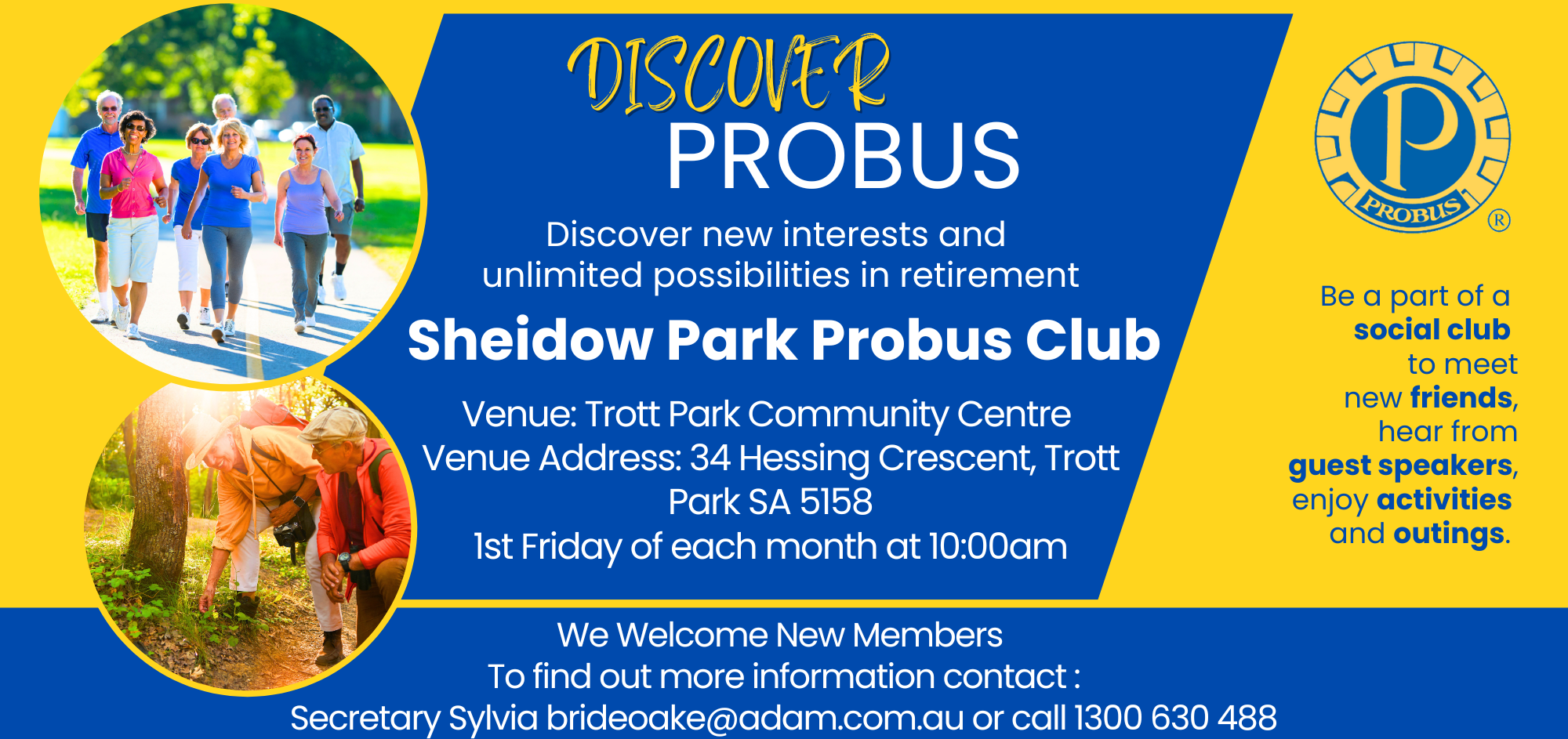 DISCOVER
PROBUS

Discover new interests and unlimited possibilities in retirement

Sheidow Park Probus Club

Venue: Trott Park Community Centre
Venue Address: 34 Hessing Crescent, Trott Park SA 5158
1st Friday of each month at 10:00am

P
PROBUS
®

Be a part of a social club to meet new friends, hear from guest speakers, enjoy activities and outings.

We Welcome New Members
To find out more information contact :
Secretary Sylvia brideoake@adam.com.au or call 1300 630 488